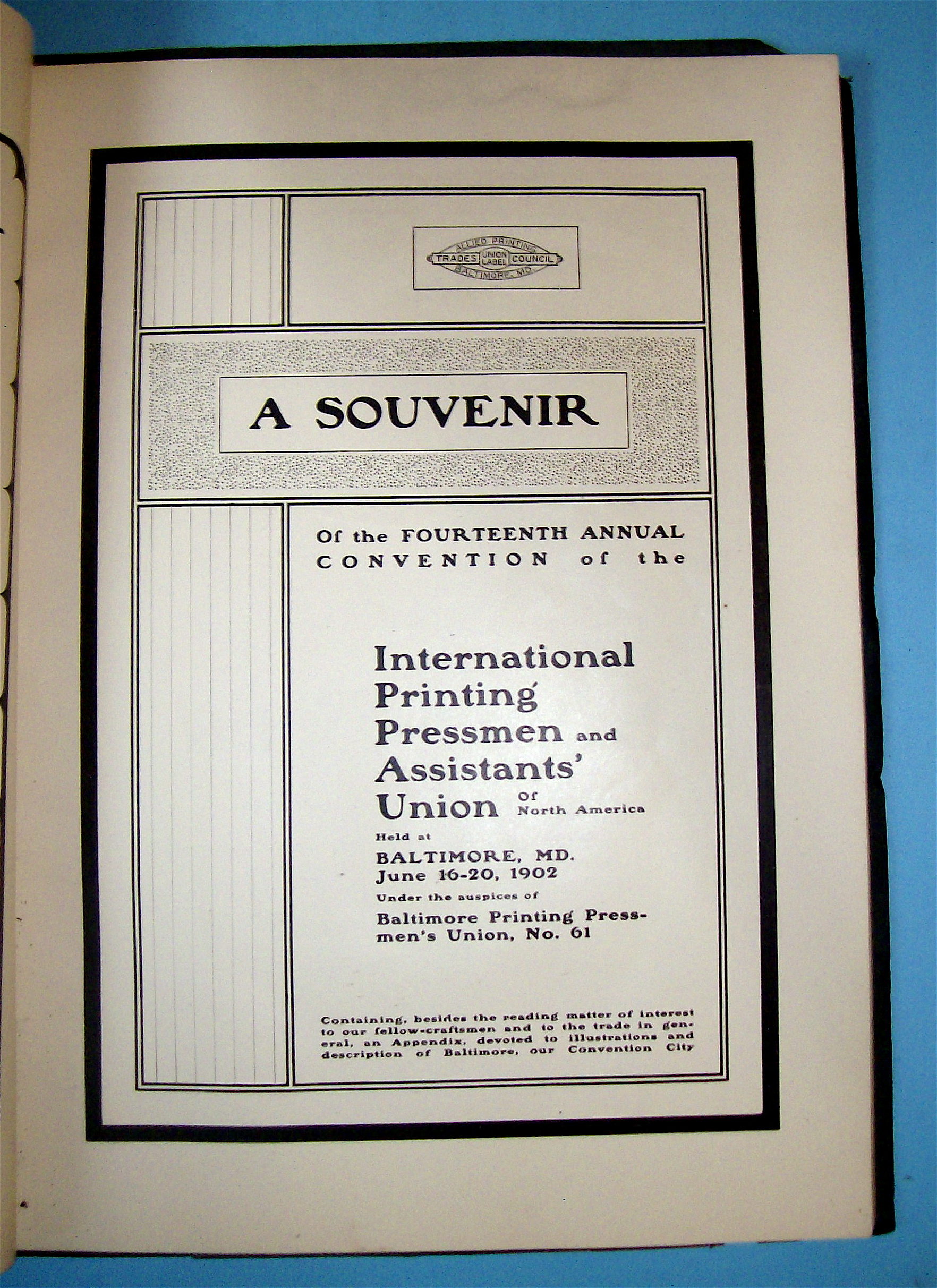 ALLIED PRINTING
TRADES UNION LABEL COUNCIL
BALTIMORE, MD.

A SOUVENIR

Of the FOURTEENTH ANNUAL CONVENTION of the

International Printing Pressmen and Assistants' Union Of North America

Held at

BALTIMORE, MD.
June 16-20, 1902

Under the auspices of

Baltimore Printing Pressmen's Union, No. 61

Containing, besides the reading matter of interest to our fellow-craftsmen and to the trade in general, an Appendix, devoted to illustrations and description of Baltimore, our Convention City